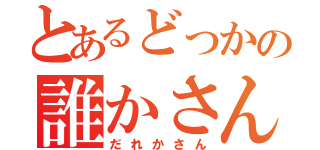 とあるどっかの
誰かさん
だれかさん